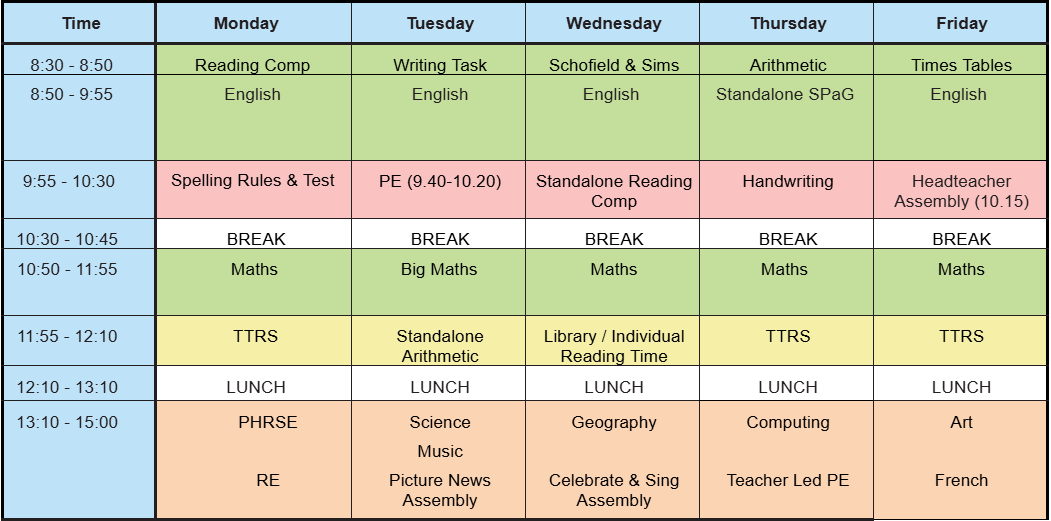 | Time | Monday | Tuesday | Wednesday | Thursday | Friday |
|---|---|---|---|---|---|
| 8:30 - 8:50 | Reading Comp | Writing Task | Schofield & Sims | Arithmetic | Times Tables |
| 8:50 - 9:55 | English | English | English | Standalone SPaG | English |
| 9:55 - 10:30 | Spelling Rules & Test | PE (9.40-10.20) | Standalone Reading Comp | Handwriting | Headteacher Assembly (10.15) |
| 10:30 - 10:45 | BREAK | BREAK | BREAK | BREAK | BREAK |
| 10:50 - 11:55 | Maths | Big Maths | Maths | Maths | Maths |
| 11:55 - 12:10 | TTRS | Standalone Arithmetic | Library / Individual Reading Time | TTRS | TTRS |
| 12:10 - 13:10 | LUNCH | LUNCH | LUNCH | LUNCH | LUNCH |
| 13:10 - 15:00 | PHRSE RE | Science Music Picture News Assembly | Geography Celebrate & Sing Assembly | Computing Teacher Led PE | Art French |